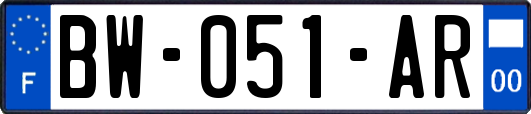 F
BW-051-AR
00